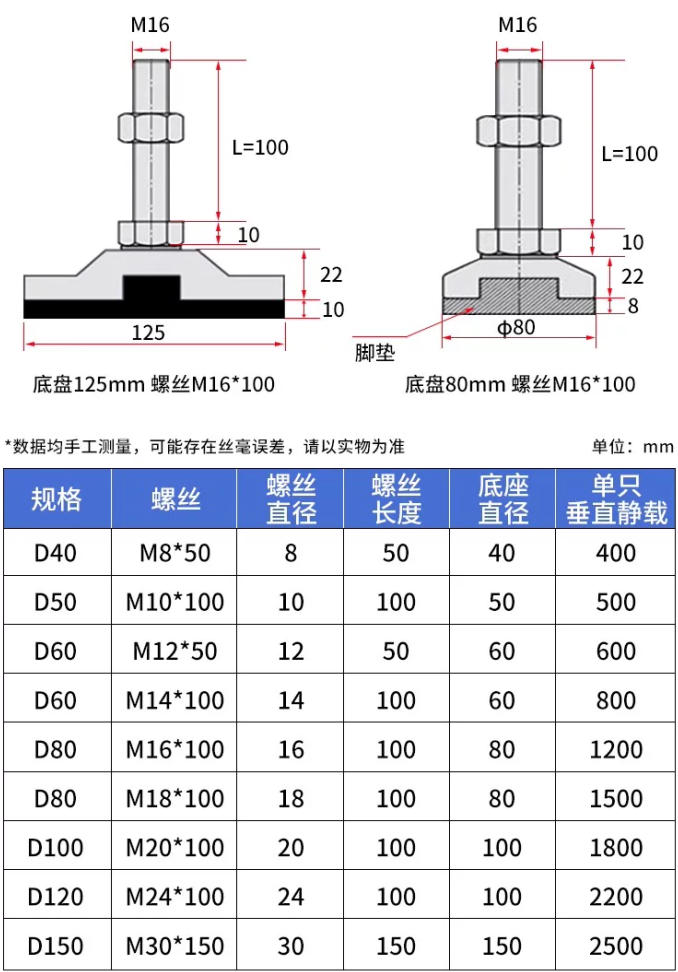 M16
L=100
10
22
10
125
底盘125mm 螺丝M16*100

M16
L=100
10
22
8
ϕ80
脚垫
底盘80mm 螺丝M16*100

*数据均手工测量，可能存在丝毫误差，请以实物为准

单位：mm

| 规格 | 螺丝 | 螺丝直径 | 螺丝长度 | 底座直径 | 单只垂直静载 |
|---|---|---|---|---|---|
| D40 | M8*50 | 8 | 50 | 40 | 400 |
| D50 | M10*100 | 10 | 100 | 50 | 500 |
| D60 | M12*50 | 12 | 50 | 60 | 600 |
| D60 | M14*100 | 14 | 100 | 60 | 800 |
| D80 | M16*100 | 16 | 100 | 80 | 1200 |
| D80 | M18*100 | 18 | 100 | 80 | 1500 |
| D100 | M20*100 | 20 | 100 | 100 | 1800 |
| D120 | M24*100 | 24 | 100 | 100 | 2200 |
| D150 | M30*150 | 30 | 150 | 150 | 2500 |